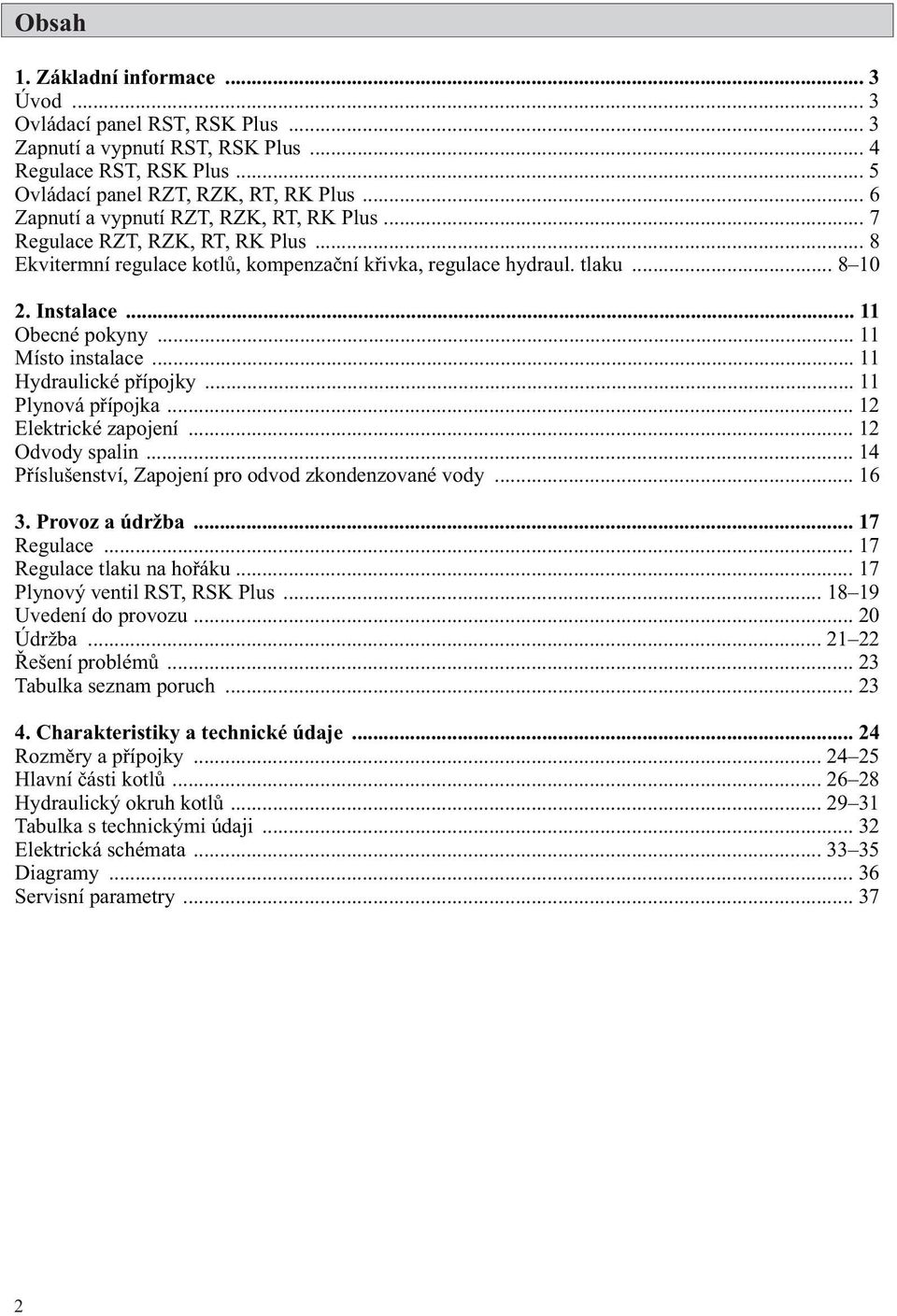 Obsah

1. Základní informace ... 3
Úvod ... 3
Ovládací panel RST, RSK Plus ... 3
Zapnutí a vypnutí RST, RSK Plus ... 4
Regulace RST, RSK Plus ... 5
Ovládací panel RZT, RZK, RT, RK Plus ... 6
Zapnutí a vypnutí RZT, RZK, RT, RK Plus ... 7
Regulace RZT, RZK, RT, RK Plus ... 8
Ekvitermní regulace kotlů, kompenzační křivka, regulace hydraul. tlaku ... 8–10

2. Instalace ... 11
Obecné pokyny ... 11
Místo instalace ... 11
Hydraulické přípojky ... 11
Plynová přípojka ... 12
Elektrické zapojení ... 12
Odvody spalin ... 14
Příslušenství, Zapojení pro odvod zkondenzované vody ... 16

3. Provoz a údržba ... 17
Regulace ... 17
Regulace tlaku na hořáku ... 17
Plynový ventil RST, RSK Plus ... 18–19
Uvedení do provozu ... 20
Údržba ... 21–22
Řešení problémů ... 23
Tabulka seznam poruch ... 23

4. Charakteristiky a technické údaje ... 24
Rozměry a přípojky ... 24–25
Hlavní části kotlů ... 26–28
Hydraulický okruh kotlů ... 29–31
Tabulka s technickými údaji ... 32
Elektrická schémata ... 33–35
Diagramy ... 36
Servisní parametry ... 37

2